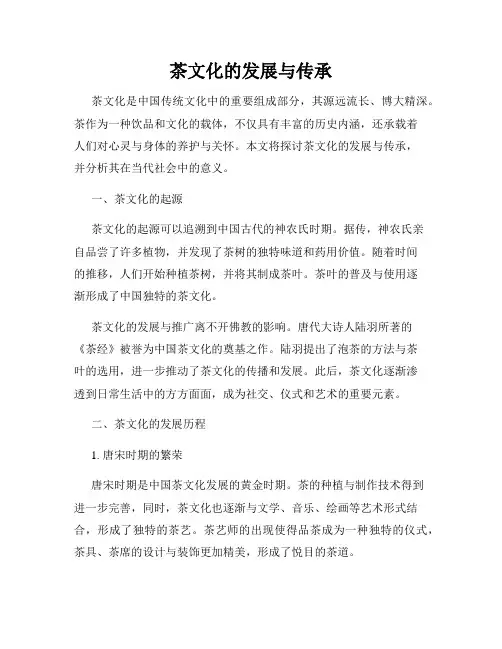 茶文化的发展与传承

茶文化是中国传统文化中的重要组成部分，其源远流长、博大精深。茶作为一种饮品和文化的载体，不仅具有丰富的历史内涵，还承载着人们对心灵与身体的养护与关怀。本文将探讨茶文化的发展与传承，并分析其在当代社会中的意义。

一、茶文化的起源

茶文化的起源可以追溯到中国古代的神农氏时期。据传，神农氏亲自品尝了许多植物，并发现了茶树的独特味道和药用价值。随着时间的推移，人们开始种植茶树，并将其制成茶叶。茶叶的普及与使用逐渐形成了中国独特的茶文化。

茶文化的发展与推广离不开佛教的影响。唐代大诗人陆羽所著的《茶经》被誉为中国茶文化的奠基之作。陆羽提出了泡茶的方法与茶叶的选用，进一步推动了茶文化的传播和发展。此后，茶文化逐渐渗透到日常生活中的方方面面，成为社交、仪式和艺术的重要元素。

二、茶文化的发展历程

1. 唐宋时期的繁荣

唐宋时期是中国茶文化发展的黄金时期。茶的种植与制作技术得到进一步完善，同时，茶文化也逐渐与文学、音乐、绘画等艺术形式结合，形成了独特的茶艺。茶艺师的出现使得品茶成为一种独特的仪式，茶具、茶席的设计与装饰更加精美，形成了悦目的茶道。